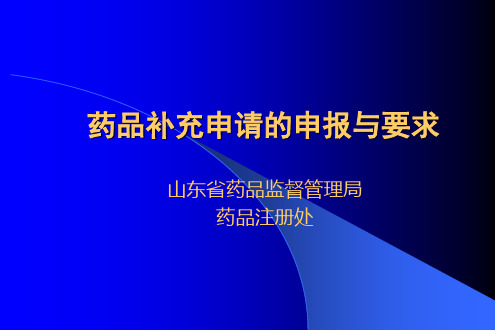 药品补充申请的申报与要求

山东省药品监督管理局
药品注册处